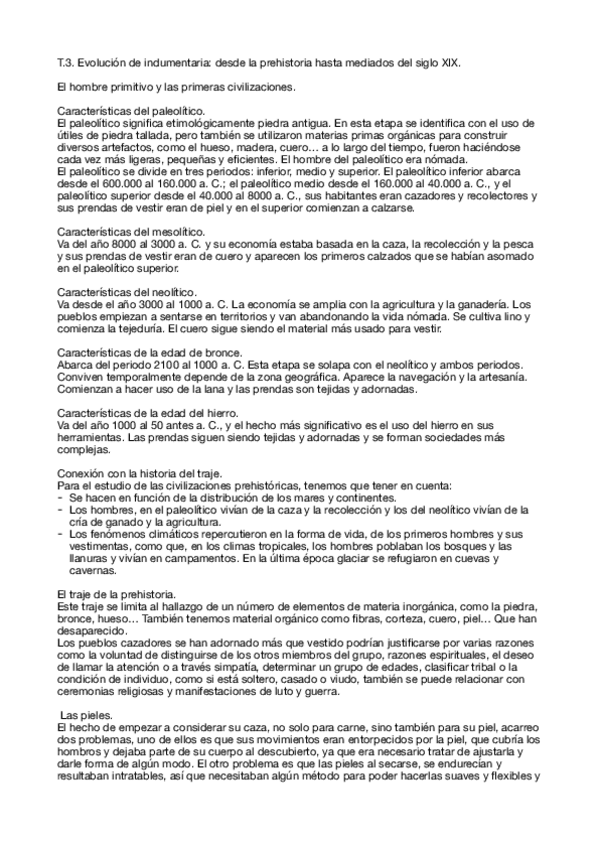 T.3. Evolución de indumentaria: desde la prehistoria hasta mediados del siglo XIX.

El hombre primitivo y las primeras civilizaciones.

Características del paleolítico.
El paleolítico significa etimológicamente piedra antigua. En esta etapa se identifica con el uso de útiles de piedra tallada, pero también se utilizaron materias primas orgánicas para construir diversos artefactos, como el hueso, madera, cuero… a lo largo del tiempo, fueron haciéndose cada vez más ligeras, pequeñas y eficientes. El hombre del paleolítico era nómada.
El paleolítico se divide en tres periodos: inferior, medio y superior. El paleolítico inferior abarca desde el 600.000 al 160.000 a. C.; el paleolítico medio desde el 160.000 al 40.000 a. C., y el paleolítico superior desde el 40.000 al 8000 a. C., sus habitantes eran cazadores y recolectores y sus prendas de vestir eran de piel y en el superior comienzan a calzarse.

Características del mesolítico.
Va del año 8000 al 3000 a. C. y su economía estaba basada en la caza, la recolección y la pesca y sus prendas de vestir eran de cuero y aparecen los primeros calzados que se habían asomado en el paleolítico superior.

Características del neolítico.
Va desde el año 3000 al 1000 a. C. La economía se amplia con la agricultura y la ganadería. Los pueblos empiezan a sentarse en territorios y van abandonando la vida nómada. Se cultiva lino y comienza la tejeduría. El cuero sigue siendo el material más usado para vestir.

Características de la edad de bronce.
Abarca del periodo 2100 al 1000 a. C. Esta etapa se solapa con el neolítico y ambos periodos. Conviven temporalmente depende de la zona geográfica. Aparece la navegación y la artesanía. Comienzan a hacer uso de la lana y las prendas son tejidas y adornadas.

Características de la edad del hierro.
Va del año 1000 al 50 antes a. C., y el hecho más significativo es el uso del hierro en sus herramientas. Las prendas siguen siendo tejidas y adornadas y se forman sociedades más complejas.

Conexión con la historia del traje.
Para el estudio de las civilizaciones prehistóricas, tenemos que tener en cuenta:
- Se hacen en función de la distribución de los mares y continentes.
- Los hombres, en el paleolítico vivían de la caza y la recolección y los del neolítico vivían de la cría de ganado y la agricultura.
- Los fenómenos climáticos repercutieron en la forma de vida, de los primeros hombres y sus vestimentas, como que, en los climas tropicales, los hombres poblaban los bosques y las llanuras y vivían en campamentos. En la última época glaciar se refugiaron en cuevas y cavernas.

El traje de la prehistoria.
Este traje se limita al hallazgo de un número de elementos de materia inorgánica, como la piedra, bronce, hueso… También tenemos material orgánico como fibras, corteza, cuero, piel… Que han desaparecido.
Los pueblos cazadores se han adornado más que vestido podrían justificarse por varias razones como la voluntad de distinguirse de los otros miembros del grupo, razones espirituales, el deseo de llamar la atención o a través simpatía, determinar un grupo de edades, clasificar tribal o la condición de individuo, como si está soltero, casado o viudo, también se puede relacionar con ceremonias religiosas y manifestaciones de luto y guerra.

Las pieles.
El hecho de empezar a considerar su caza, no solo para carne, sino también para su piel, acarreo dos problemas, uno de ellos es que sus movimientos eran entorpecidos por la piel, que cubría los hombros y dejaba parte de su cuerpo al descubierto, ya que era necesario tratar de ajustarla y darle forma de algún modo. El otro problema es que las pieles al secarse, se endurecían y resultaban intratables, así que necesitaban algún método para poder hacerlas suaves y flexibles y